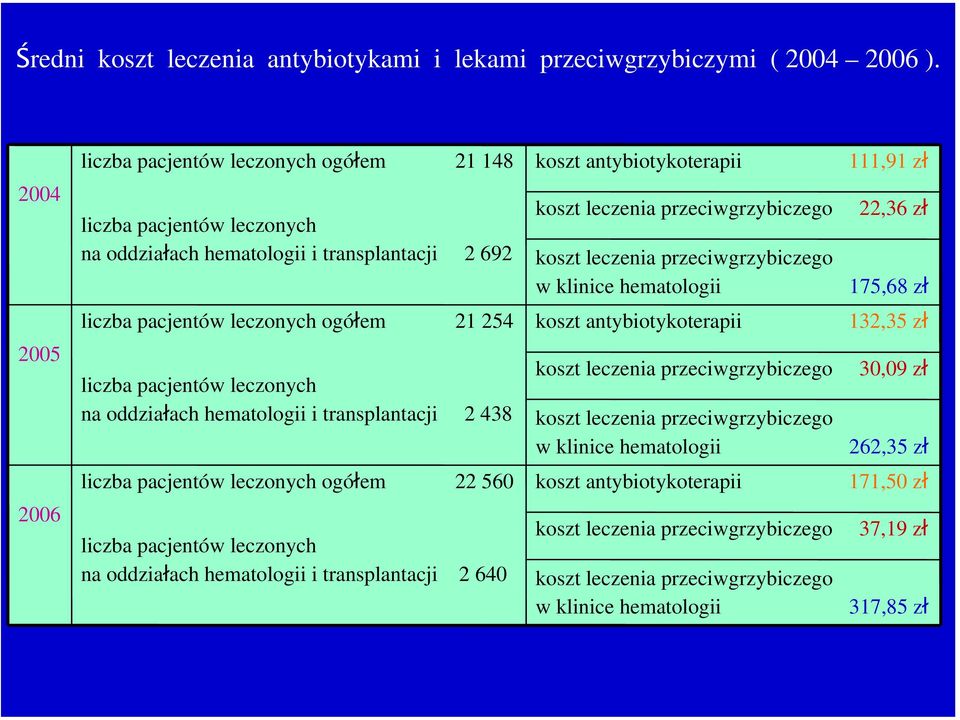 Średni koszt leczenia antybiotykami i lekami przeciwgrzybiczymi ( 2004 – 2006 ).

| | | | | |
|---|---|---|---|---|
| 2004 | liczba pacjentów leczonych ogółem | 21 148 | koszt antybiotykoterapii | 111,91 zł |
| | liczba pacjentów leczonych na oddziałach hematologii i transplantacji | 2 692 | koszt leczenia przeciwgrzybiczego | 22,36 zł |
| | | | koszt leczenia przeciwgrzybiczego w klinice hematologii | 175,68 zł |
| 2005 | liczba pacjentów leczonych ogółem | 21 254 | koszt antybiotykoterapii | 132,35 zł |
| | liczba pacjentów leczonych na oddziałach hematologii i transplantacji | 2 438 | koszt leczenia przeciwgrzybiczego | 30,09 zł |
| | | | koszt leczenia przeciwgrzybiczego w klinice hematologii | 262,35 zł |
| 2006 | liczba pacjentów leczonych ogółem | 22 560 | koszt antybiotykoterapii | 171,50 zł |
| | liczba pacjentów leczonych na oddziałach hematologii i transplantacji | 2 640 | koszt leczenia przeciwgrzybiczego | 37,19 zł |
| | | | koszt leczenia przeciwgrzybiczego w klinice hematologii | 317,85 zł |